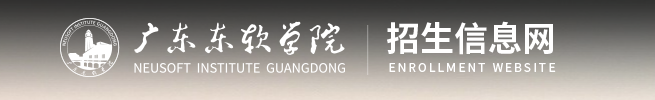 NEUSOFT INSTITUTE GUANGDONG

广东东软学院
NEUSOFT INSTITUTE GUANGDONG

招生信息网
ENROLLMENT WEBSITE